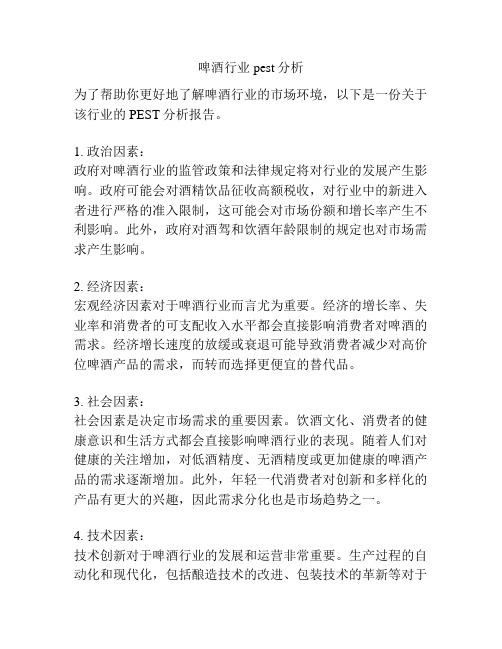 啤酒行业 pest 分析

为了帮助你更好地了解啤酒行业的市场环境，以下是一份关于该行业的 PEST 分析报告。

1. 政治因素：
政府对啤酒行业的监管政策和法律规定将对行业的发展产生影响。政府可能会对酒精饮品征收高额税收，对行业中的新进入者进行严格的准入限制，这可能会对市场份额和增长率产生不利影响。此外，政府对酒驾和饮酒年龄限制的规定也对市场需求产生影响。

2. 经济因素：
宏观经济因素对于啤酒行业而言尤为重要。经济的增长率、失业率和消费者的可支配收入水平都会直接影响消费者对啤酒的需求。经济增长速度的放缓或衰退可能导致消费者减少对高价位啤酒产品的需求，而转而选择更便宜的替代品。

3. 社会因素：
社会因素是决定市场需求的重要因素。饮酒文化、消费者的健康意识和生活方式都会直接影响啤酒行业的表现。随着人们对健康的关注增加，对低酒精度、无酒精度或更加健康的啤酒产品的需求逐渐增加。此外，年轻一代消费者对创新和多样化的产品有更大的兴趣，因此需求分化也是市场趋势之一。

4. 技术因素：
技术创新对于啤酒行业的发展和运营非常重要。生产过程的自动化和现代化，包括酿造技术的改进、包装技术的革新等对于